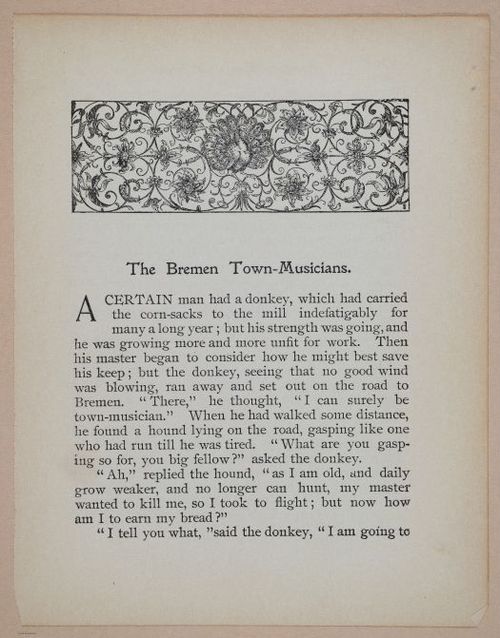 The Bremen Town-Musicians.

A CERTAIN man had a donkey, which had carried the corn-sacks to the mill indefatigably for many a long year; but his strength was going, and he was growing more and more unfit for work. Then his master began to consider how he might best save his keep; but the donkey, seeing that no good wind was blowing, ran away and set out on the road to Bremen. "There," he thought, "I can surely be town-musician." When he had walked some distance, he found a hound lying on the road, gasping like one who had run till he was tired. "What are you gasping so for, you big fellow?" asked the donkey.

"Ah," replied the hound, "as I am old, and daily grow weaker, and no longer can hunt, my master wanted to kill me, so I took to flight; but now how am I to earn my bread?"

"I tell you what, "said the donkey, "I am going to